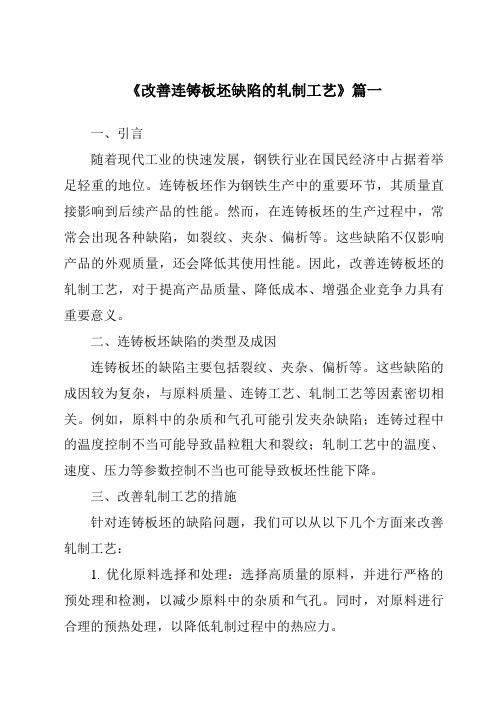 《改善连铸板坯缺陷的轧制工艺》篇一

一、引言

随着现代工业的快速发展，钢铁行业在国民经济中占据着举足轻重的地位。连铸板坯作为钢铁生产中的重要环节，其质量直接影响到后续产品的性能。然而，在连铸板坯的生产过程中，常常会出现各种缺陷，如裂纹、夹杂、偏析等。这些缺陷不仅影响产品的外观质量，还会降低其使用性能。因此，改善连铸板坯的轧制工艺，对于提高产品质量、降低成本、增强企业竞争力具有重要意义。

二、连铸板坯缺陷的类型及成因

连铸板坯的缺陷主要包括裂纹、夹杂、偏析等。这些缺陷的成因较为复杂，与原料质量、连铸工艺、轧制工艺等因素密切相关。例如，原料中的杂质和气孔可能引发夹杂缺陷；连铸过程中的温度控制不当可能导致晶粒粗大和裂纹；轧制工艺中的温度、速度、压力等参数控制不当也可能导致板坯性能下降。

三、改善轧制工艺的措施

针对连铸板坯的缺陷问题，我们可以从以下几个方面来改善轧制工艺：

1. 优化原料选择和处理：选择高质量的原料，并进行严格的预处理和检测，以减少原料中的杂质和气孔。同时，对原料进行合理的预热处理，以降低轧制过程中的热应力。